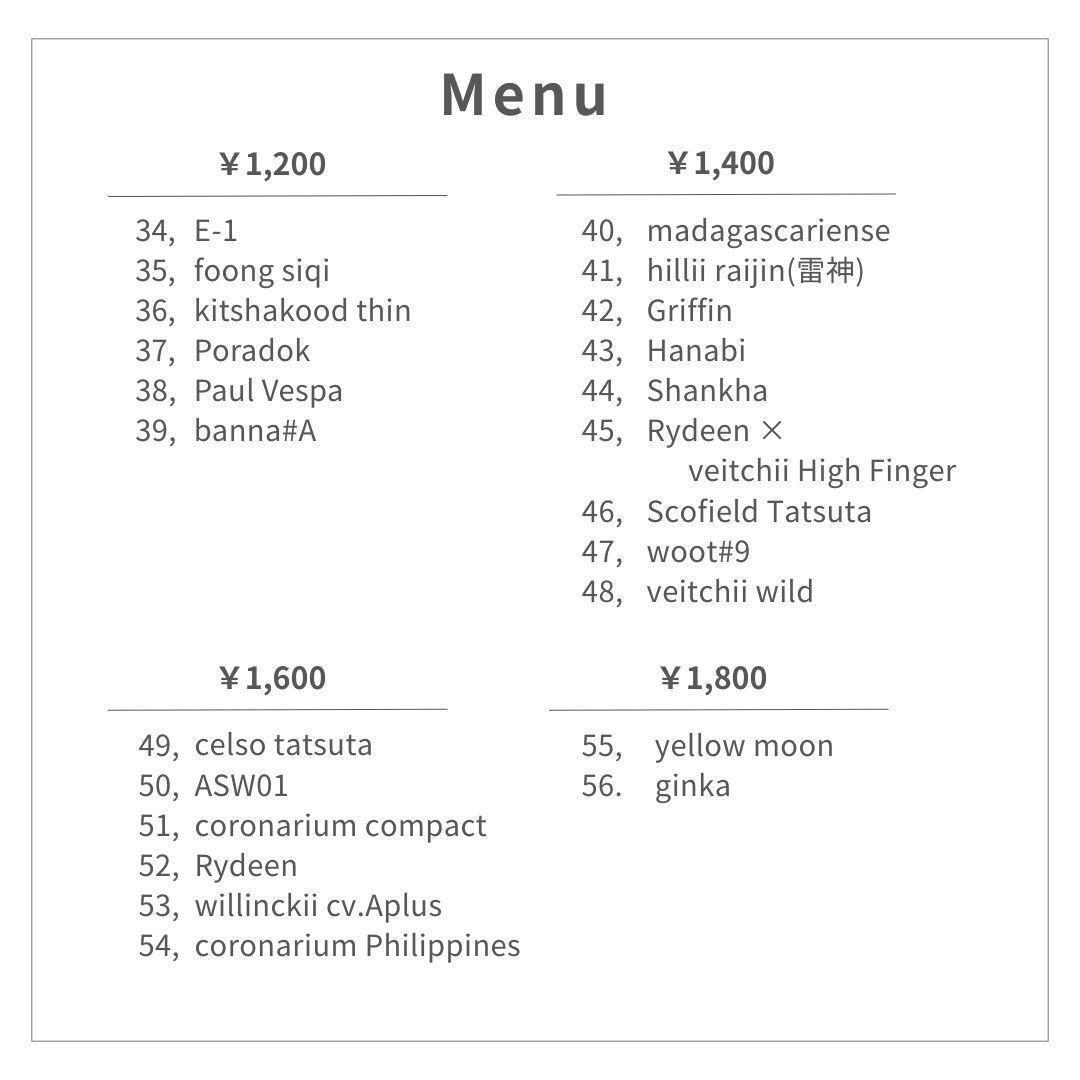 Menu

￥1,200

34, E-1
35, foong siqi
36, kitshakood thin
37, Poradok
38, Paul Vespa
39, banna#A

￥1,400

40, madagascariense
41, hillii raijin(雷神)
42, Griffin
43, Hanabi
44, Shankha
45, Rydeen × veitchii High Finger
46, Scofield Tatsuta
47, woot#9
48, veitchii wild

￥1,600

49, celso tatsuta
50, ASW01
51, coronarium compact
52, Rydeen
53, willinckii cv.Aplus
54, coronarium Philippines

￥1,800

55, yellow moon
56. ginka